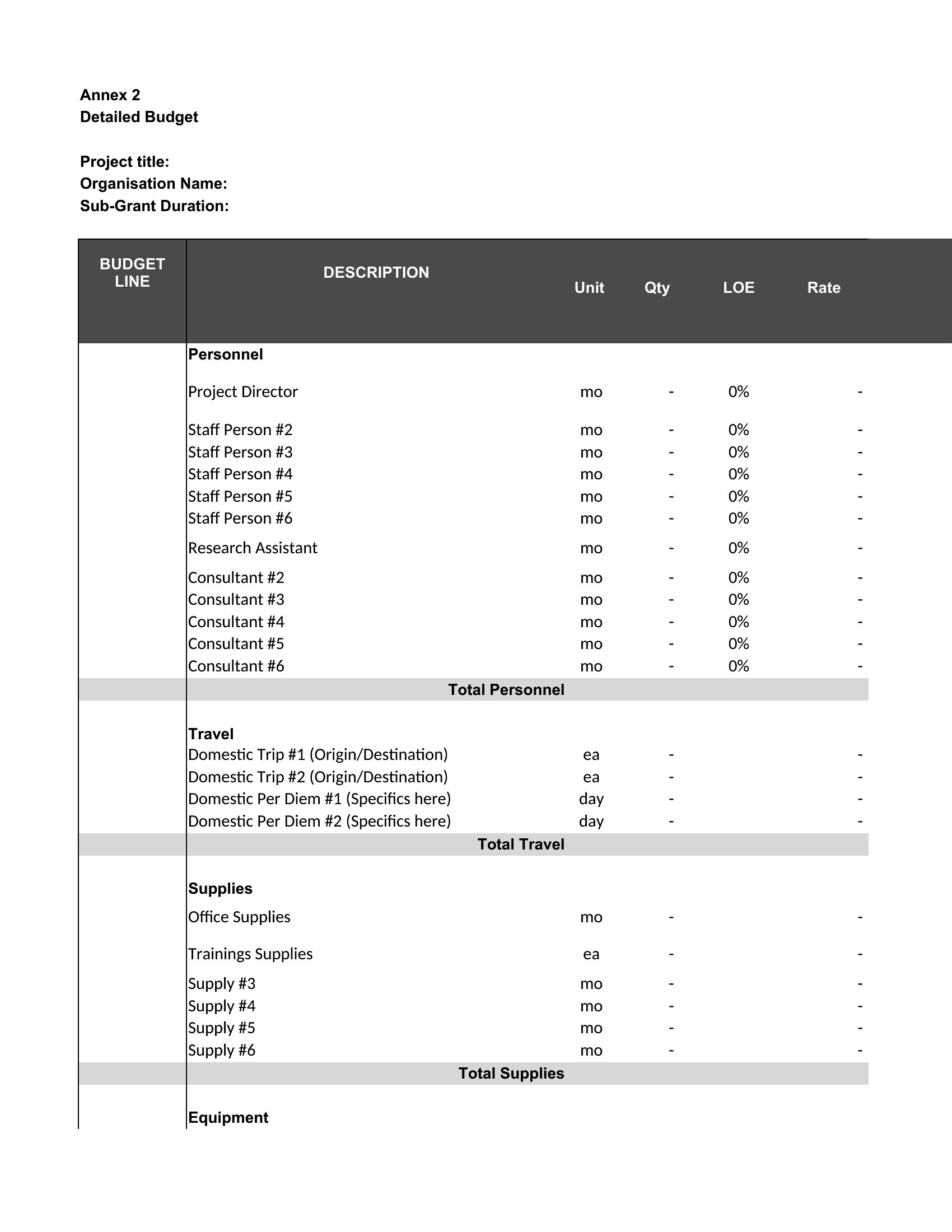 Annex 2
Detailed Budget

Project title:
Organisation Name:
Sub-Grant Duration:

| BUDGET LINE | DESCRIPTION | Unit | Qty | LOE | Rate |
|---|---|---|---|---|---|
| | **Personnel** | | | | |
| | Project Director | mo | - | 0% | - |
| | Staff Person #2 | mo | - | 0% | - |
| | Staff Person #3 | mo | - | 0% | - |
| | Staff Person #4 | mo | - | 0% | - |
| | Staff Person #5 | mo | - | 0% | - |
| | Staff Person #6 | mo | - | 0% | - |
| | Research Assistant | mo | - | 0% | - |
| | Consultant #2 | mo | - | 0% | - |
| | Consultant #3 | mo | - | 0% | - |
| | Consultant #4 | mo | - | 0% | - |
| | Consultant #5 | mo | - | 0% | - |
| | Consultant #6 | mo | - | 0% | - |
| | **Total Personnel** | | | | |
| | **Travel** | | | | |
| | Domestic Trip #1 (Origin/Destination) | ea | - | | - |
| | Domestic Trip #2 (Origin/Destination) | ea | - | | - |
| | Domestic Per Diem #1 (Specifics here) | day | - | | - |
| | Domestic Per Diem #2 (Specifics here) | day | - | | - |
| | **Total Travel** | | | | |
| | **Supplies** | | | | |
| | Office Supplies | mo | - | | - |
| | Trainings Supplies | ea | - | | - |
| | Supply #3 | mo | - | | - |
| | Supply #4 | mo | - | | - |
| | Supply #5 | mo | - | | - |
| | Supply #6 | mo | - | | - |
| | **Total Supplies** | | | | |
| | **Equipment** | | | | |